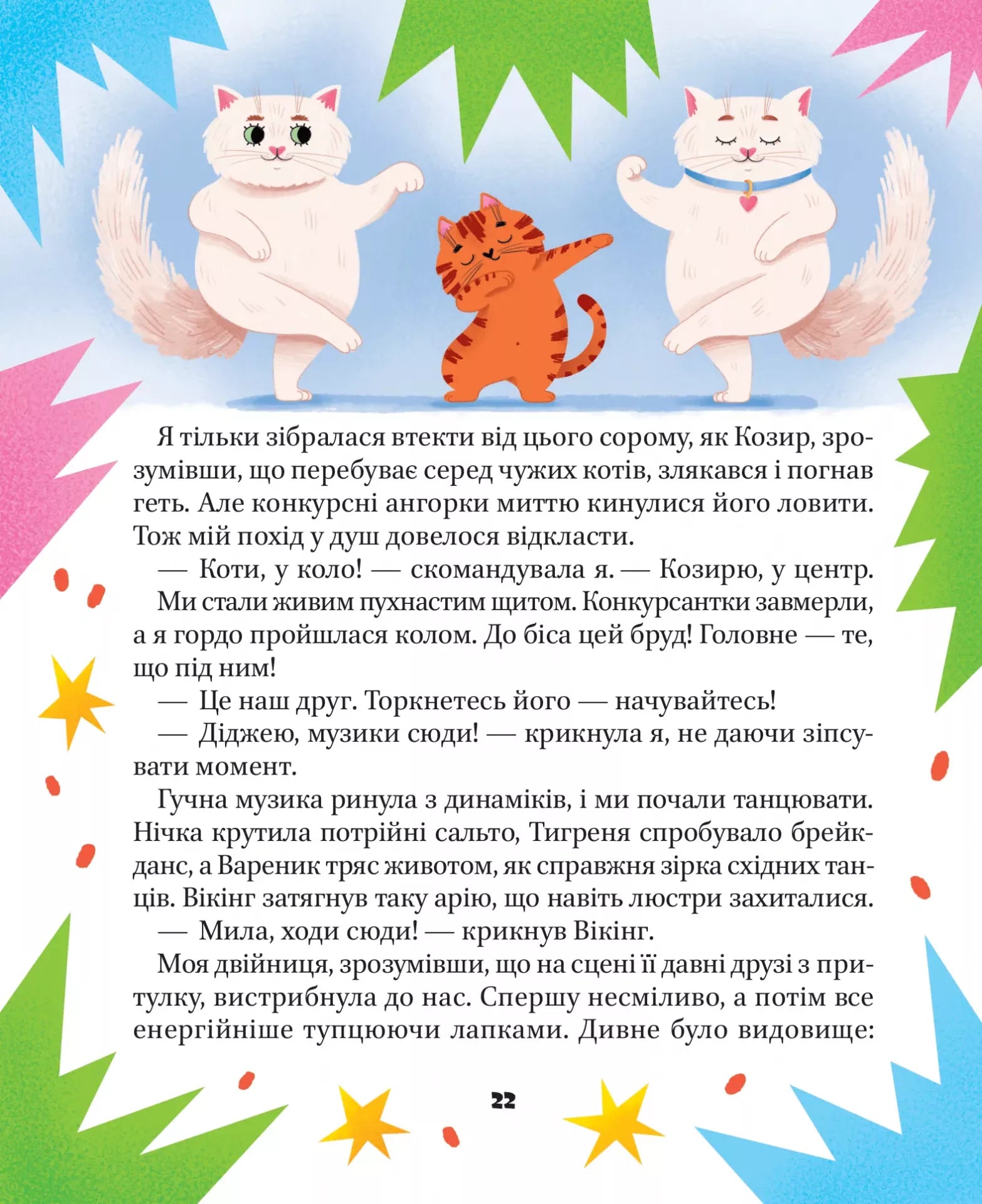 Я тільки зібралася втекти від цього сорому, як Козир, зрозумівши, що перебуває серед чужих котів, злякався і погнав геть. Але конкурсні ангорки миттю кинулися його ловити. Тож мій похід у душ довелося відкласти.

— Коти, у коло! — скомандувала я. — Козирю, у центр.

Ми стали живим пухнастим щитом. Конкурсантки завмерли, а я гордо пройшлася колом. До біса цей бруд! Головне — те, що під ним!

— Це наш друг. Торкнетесь його — начувайтесь!

— Діджею, музики сюди! — крикнула я, не даючи зіпсувати момент.

Гучна музика ринула з динаміків, і ми почали танцювати. Нічка крутила потрійні сальто, Тигреня спробувало брейкданс, а Вареник тряс животом, як справжня зірка східних танців. Вікінг затягнув таку арію, що навіть люстри захиталися.

— Мила, ходи сюди! — крикнув Вікінг.

Моя двійниця, зрозумівши, що на сцені її давні друзі з притулку, вистрибнула до нас. Спершу несміливо, а потім все енергійніше тупцюючи лапками. Дивне було видовище:

22